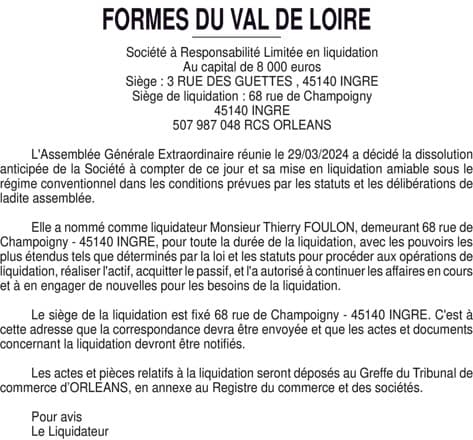 FORMES DU VAL DE LOIRE

Société à Responsabilité Limitée en liquidation
Au capital de 8 000 euros
Siège : 3 RUE DES GUETTES , 45140 INGRE
Siège de liquidation : 68 rue de Champoigny
45140 INGRE
507 987 048 RCS ORLEANS

L'Assemblée Générale Extraordinaire réunie le 29/03/2024 a décidé la dissolution anticipée de la Société à compter de ce jour et sa mise en liquidation amiable sous le régime conventionnel dans les conditions prévues par les statuts et les délibérations de ladite assemblée.

Elle a nommé comme liquidateur Monsieur Thierry FOULON, demeurant 68 rue de Champoigny - 45140 INGRE, pour toute la durée de la liquidation, avec les pouvoirs les plus étendus tels que déterminés par la loi et les statuts pour procéder aux opérations de liquidation, réaliser l'actif, acquitter le passif, et l'a autorisé à continuer les affaires en cours et à en engager de nouvelles pour les besoins de la liquidation.

Le siège de la liquidation est fixé 68 rue de Champoigny - 45140 INGRE. C'est à cette adresse que la correspondance devra être envoyée et que les actes et documents concernant la liquidation devront être notifiés.

Les actes et pièces relatifs à la liquidation seront déposés au Greffe du Tribunal de commerce d'ORLEANS, en annexe au Registre du commerce et des sociétés.

Pour avis
Le Liquidateur